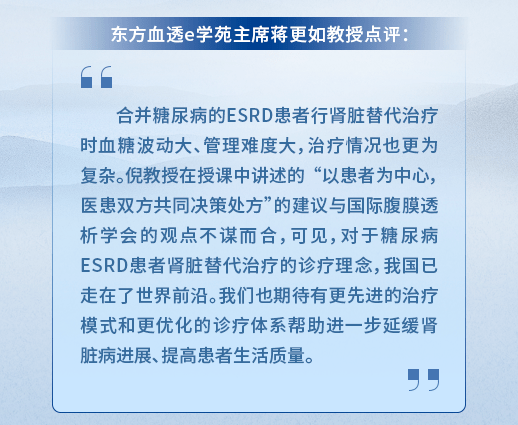 东方血透e学苑主席蒋更如教授点评：

合并糖尿病的ESRD患者行肾脏替代治疗时血糖波动大、管理难度大，治疗情况也更为复杂。倪教授在授课中讲述的“以患者为中心，医患双方共同决策处方”的建议与国际腹膜透析学会的观点不谋而合，可见，对于糖尿病ESRD患者肾脏替代治疗的诊疗理念，我国已走在了世界前沿。我们也期待有更先进的治疗模式和更优化的诊疗体系帮助进一步延缓肾脏病进展、提高患者生活质量。